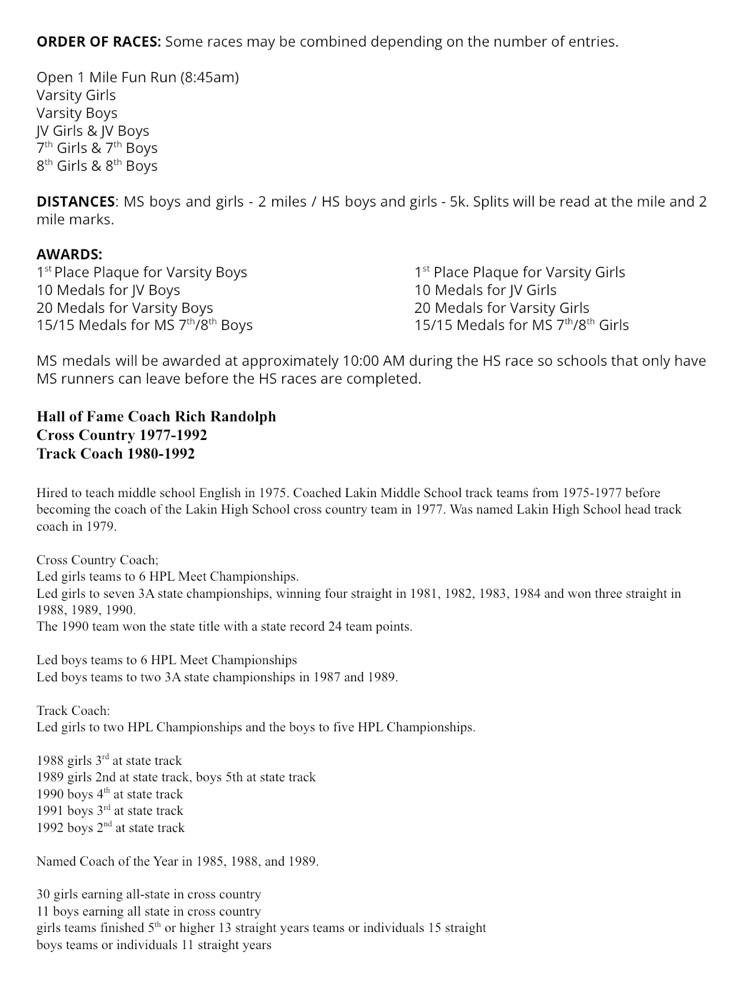 **ORDER OF RACES:** Some races may be combined depending on the number of entries.

Open 1 Mile Fun Run (8:45am)
Varsity Girls
Varsity Boys
JV Girls & JV Boys
7$^{th}$ Girls & 7$^{th}$ Boys
8$^{th}$ Girls & 8$^{th}$ Boys

**DISTANCES**: MS boys and girls - 2 miles / HS boys and girls - 5k. Splits will be read at the mile and 2 mile marks.

**AWARDS:**
1$^{st}$ Place Plaque for Varsity Boys
10 Medals for JV Boys
20 Medals for Varsity Boys
15/15 Medals for MS 7$^{th}$/8$^{th}$ Boys

1$^{st}$ Place Plaque for Varsity Girls
10 Medals for JV Girls
20 Medals for Varsity Girls
15/15 Medals for MS 7$^{th}$/8$^{th}$ Girls

MS medals will be awarded at approximately 10:00 AM during the HS race so schools that only have MS runners can leave before the HS races are completed.

**Hall of Fame Coach Rich Randolph**
**Cross Country 1977-1992**
**Track Coach 1980-1992**

Hired to teach middle school English in 1975. Coached Lakin Middle School track teams from 1975-1977 before becoming the coach of the Lakin High School cross country team in 1977. Was named Lakin High School head track coach in 1979.

Cross Country Coach;
Led girls teams to 6 HPL Meet Championships.
Led girls to seven 3A state championships, winning four straight in 1981, 1982, 1983, 1984 and won three straight in 1988, 1989, 1990.
The 1990 team won the state title with a state record 24 team points.

Led boys teams to 6 HPL Meet Championships
Led boys teams to two 3A state championships in 1987 and 1989.

Track Coach:
Led girls to two HPL Championships and the boys to five HPL Championships.

1988 girls 3$^{rd}$ at state track
1989 girls 2nd at state track, boys 5th at state track
1990 boys 4$^{th}$ at state track
1991 boys 3$^{rd}$ at state track
1992 boys 2$^{nd}$ at state track

Named Coach of the Year in 1985, 1988, and 1989.

30 girls earning all-state in cross country
11 boys earning all state in cross country
girls teams finished 5$^{th}$ or higher 13 straight years teams or individuals 15 straight
boys teams or individuals 11 straight years